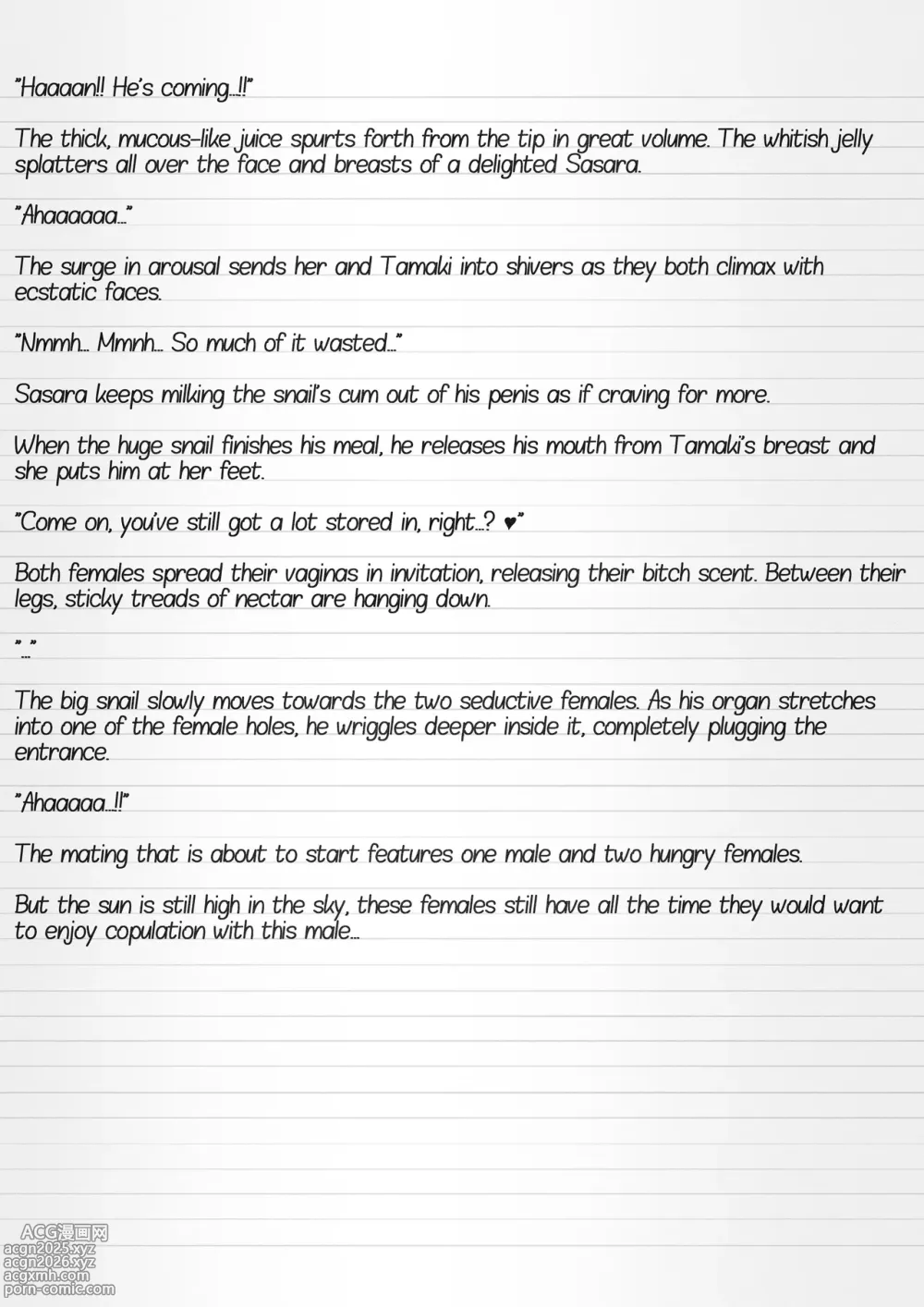 "Haaaan!! He's coming...!!"

The thick, mucous-like juice spurts forth from the tip in great volume. The whitish jelly splatters all over the face and breasts of a delighted Sasara.

"Ahaaaaaa..."

The surge in arousal sends her and Tamaki into shivers as they both climax with ecstatic faces.

"Nmmh... Mmnh... So much of it wasted..."

Sasara keeps milking the snail's cum out of his penis as if craving for more.

When the huge snail finishes his meal, he releases his mouth from Tamaki's breast and she puts him at her feet.

"Come on, you've still got a lot stored in, right...? ♥"

Both females spread their vaginas in invitation, releasing their bitch scent. Between their legs, sticky treads of nectar are hanging down.

"..."

The big snail slowly moves towards the two seductive females. As his organ stretches into one of the female holes, he wriggles deeper inside it, completely plugging the entrance.

"Ahaaaaa...!!"

The mating that is about to start features one male and two hungry females.

But the sun is still high in the sky, these females still have all the time they would want to enjoy copulation with this male...

ACG漫画网
acgn2025.xyz
acgn2026.xyz
acgxmh.com
porn-comic.com